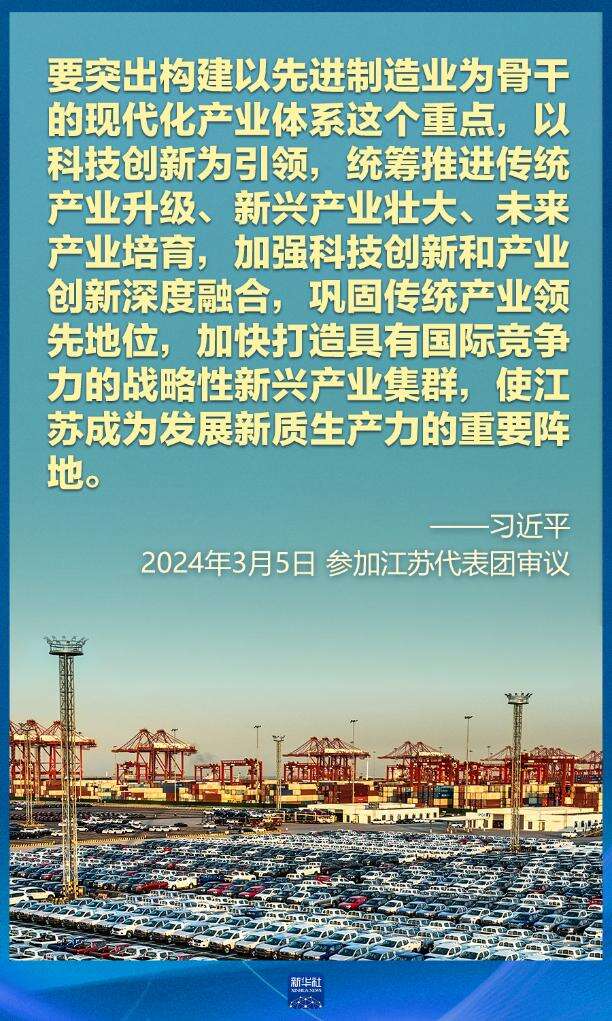 要突出构建以先进制造业为骨干的现代化产业体系这个重点，以科技创新为引领，统筹推进传统产业升级、新兴产业壮大、未来产业培育，加强科技创新和产业创新深度融合，巩固传统产业领先地位，加快打造具有国际竞争力的战略性新兴产业集群，使江苏成为发展新质生产力的重要阵地。

——习近平

2024年3月5日 参加江苏代表团审议

新华社